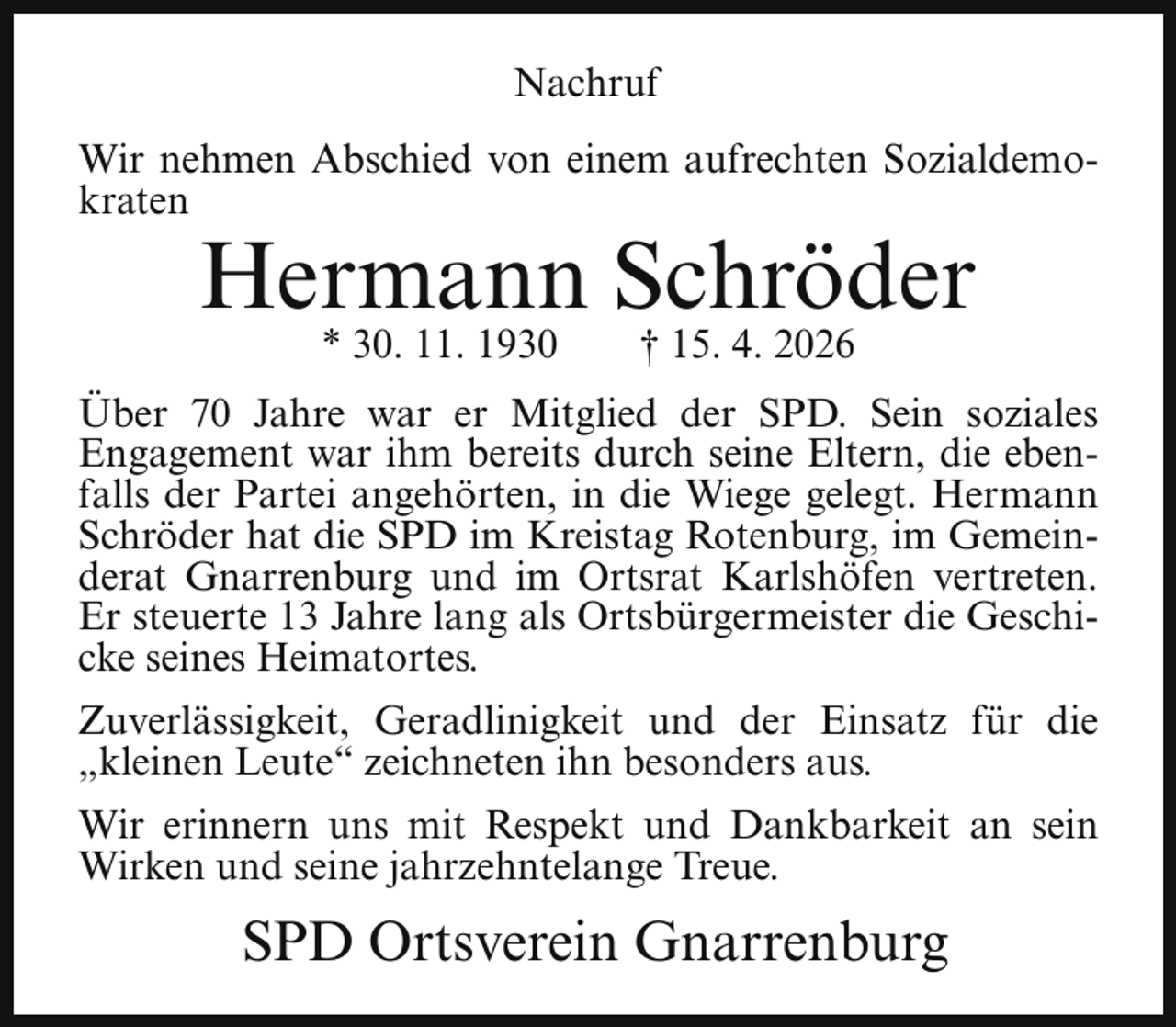 Nachruf

Wir nehmen Abschied von einem aufrechten Sozialdemokraten

Hermann Schröder

* 30. 11. 1930 † 15. 4. 2026

Über 70 Jahre war er Mitglied der SPD. Sein soziales Engagement war ihm bereits durch seine Eltern, die ebenfalls der Partei angehörten, in die Wiege gelegt. Hermann Schröder hat die SPD im Kreistag Rotenburg, im Gemeinderat Gnarrenburg und im Ortsrat Karlshöfen vertreten. Er steuerte 13 Jahre lang als Ortsbürgermeister die Geschicke seines Heimatortes.

Zuverlässigkeit, Geradlinigkeit und der Einsatz für die „kleinen Leute“ zeichneten ihn besonders aus.

Wir erinnern uns mit Respekt und Dankbarkeit an sein Wirken und seine jahrzehntelange Treue.

SPD Ortsverein Gnarrenburg